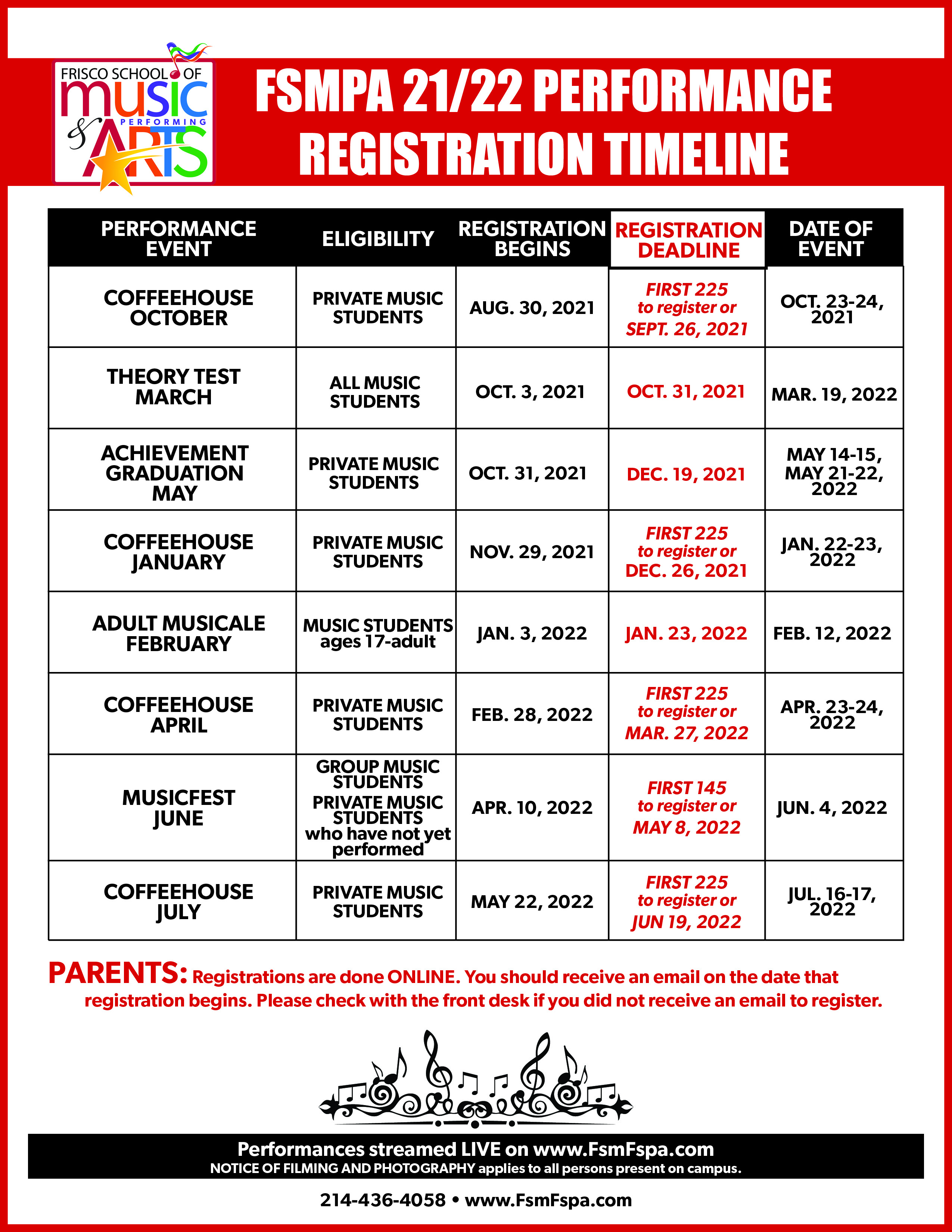 FRISCO SCHOOL OF MUSIC & PERFORMING ARTS

FSMPA 21/22 PERFORMANCE REGISTRATION TIMELINE

| PERFORMANCE EVENT | ELIGIBILITY | REGISTRATION BEGINS | REGISTRATION DEADLINE | DATE OF EVENT |
|---|---|---|---|---|
| COFFEEHOUSE OCTOBER | PRIVATE MUSIC STUDENTS | AUG. 30, 2021 | FIRST 225 to register or SEPT. 26, 2021 | OCT. 23-24, 2021 |
| THEORY TEST MARCH | ALL MUSIC STUDENTS | OCT. 3, 2021 | OCT. 31, 2021 | MAR. 19, 2022 |
| ACHIEVEMENT GRADUATION MAY | PRIVATE MUSIC STUDENTS | OCT. 31, 2021 | DEC. 19, 2021 | MAY 14-15, MAY 21-22, 2022 |
| COFFEEHOUSE JANUARY | PRIVATE MUSIC STUDENTS | NOV. 29, 2021 | FIRST 225 to register or DEC. 26, 2021 | JAN. 22-23, 2022 |
| ADULT MUSICALE FEBRUARY | MUSIC STUDENTS ages 17-adult | JAN. 3, 2022 | JAN. 23, 2022 | FEB. 12, 2022 |
| COFFEEHOUSE APRIL | PRIVATE MUSIC STUDENTS | FEB. 28, 2022 | FIRST 225 to register or MAR. 27, 2022 | APR. 23-24, 2022 |
| MUSICFEST JUNE | GROUP MUSIC STUDENTS PRIVATE MUSIC STUDENTS who have not yet performed | APR. 10, 2022 | FIRST 145 to register or MAY 8, 2022 | JUN. 4, 2022 |
| COFFEEHOUSE JULY | PRIVATE MUSIC STUDENTS | MAY 22, 2022 | FIRST 225 to register or JUN 19, 2022 | JUL. 16-17, 2022 |

PARENTS: Registrations are done ONLINE. You should receive an email on the date that registration begins. Please check with the front desk if you did not receive an email to register.

Performances streamed LIVE on www.FsmFspa.com
NOTICE OF FILMING AND PHOTOGRAPHY applies to all persons present on campus.

214-436-4058 • www.FsmFspa.com